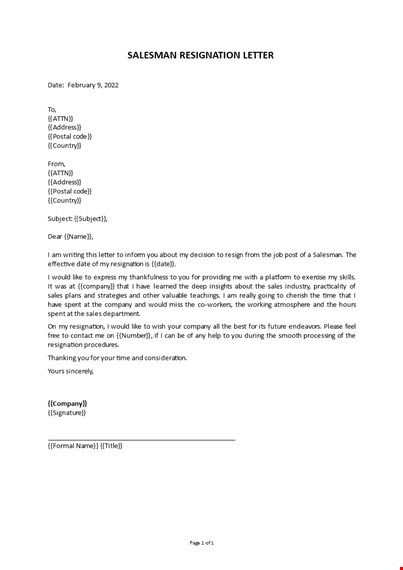 SALESMAN RESIGNATION LETTER

Date: February 9, 2022

To,
{{ATTN}}
{{Address}}
{{Postal code}}
{{Country}}

From,
{{ATTN}}
{{Address}}
{{Postal code}}
{{Country}}

Subject: {{Subject}},

Dear {{Name}},

I am writing this letter to inform you about my decision to resign from the job post of a Salesman. The effective date of my resignation is {{date}}.

I would like to express my thankfulness to you for providing me with a platform to exercise my skills. It was at {{company}} that I have learned the deep insights about the sales industry, practicality of sales plans and strategies and other valuable teachings. I am really going to cherish the time that I have spent at the company and would miss the co-workers, the working atmosphere and the hours spent at the sales department.

On my resignation, I would like to wish your company all the best for its future endeavors. Please feel free to contact me on {{Number}}, if I can be of any help to you during the smooth processing of the resignation procedures.

Thanking you for your time and consideration.

Yours sincerely,

{{Company}}
{{Signature}}

{{Formal Name}} {{Title}}

Page 1 of 1